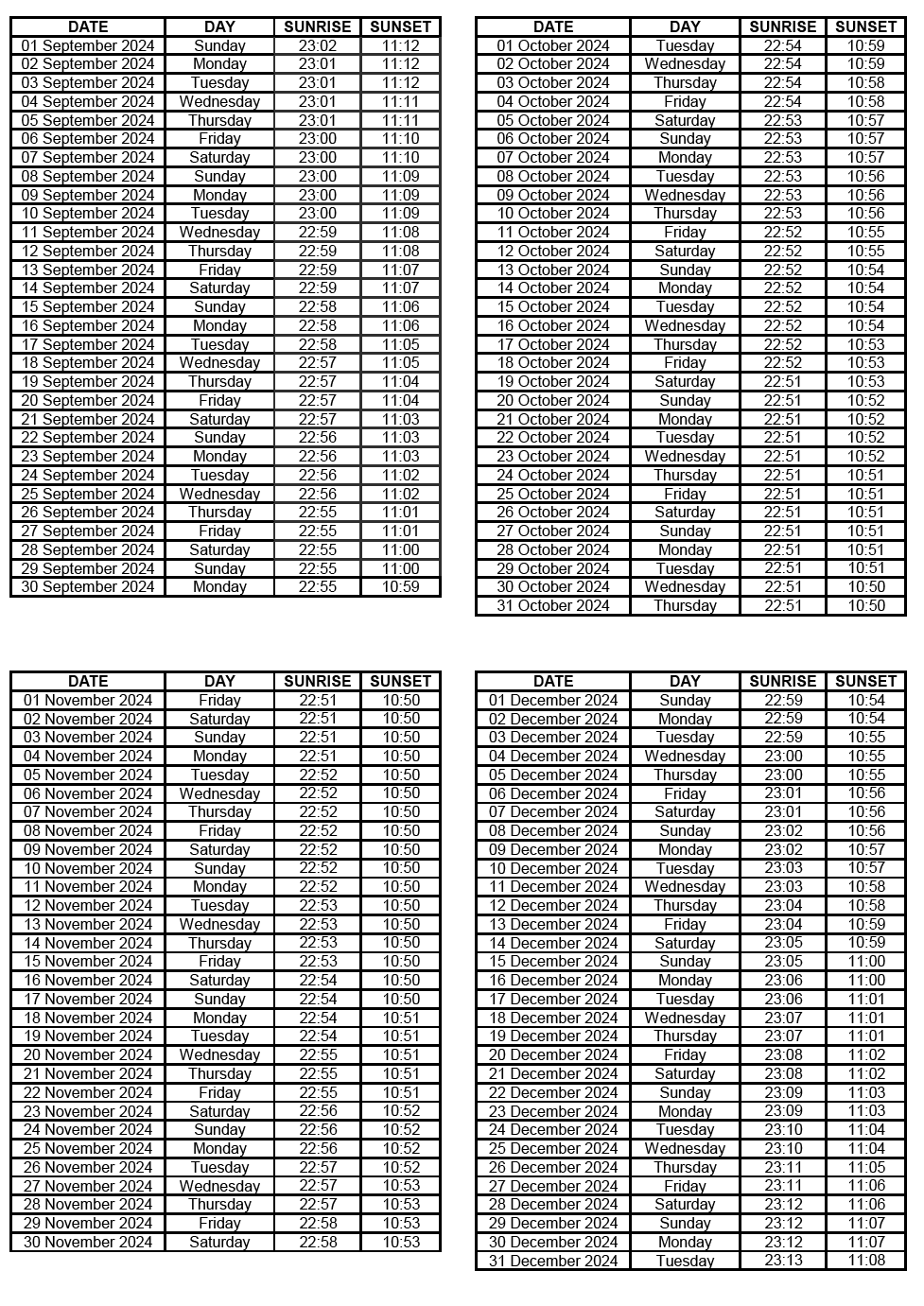 | DATE | DAY | SUNRISE | SUNSET |
|---|---|---|---|
| 01 September 2024 | Sunday | 23:02 | 11:12 |
| 02 September 2024 | Monday | 23:01 | 11:12 |
| 03 September 2024 | Tuesday | 23:01 | 11:12 |
| 04 September 2024 | Wednesday | 23:01 | 11:11 |
| 05 September 2024 | Thursday | 23:01 | 11:11 |
| 06 September 2024 | Friday | 23:00 | 11:10 |
| 07 September 2024 | Saturday | 23:00 | 11:10 |
| 08 September 2024 | Sunday | 23:00 | 11:09 |
| 09 September 2024 | Monday | 23:00 | 11:09 |
| 10 September 2024 | Tuesday | 23:00 | 11:09 |
| 11 September 2024 | Wednesday | 22:59 | 11:08 |
| 12 September 2024 | Thursday | 22:59 | 11:08 |
| 13 September 2024 | Friday | 22:59 | 11:07 |
| 14 September 2024 | Saturday | 22:59 | 11:07 |
| 15 September 2024 | Sunday | 22:58 | 11:06 |
| 16 September 2024 | Monday | 22:58 | 11:06 |
| 17 September 2024 | Tuesday | 22:58 | 11:05 |
| 18 September 2024 | Wednesday | 22:57 | 11:05 |
| 19 September 2024 | Thursday | 22:57 | 11:04 |
| 20 September 2024 | Friday | 22:57 | 11:04 |
| 21 September 2024 | Saturday | 22:57 | 11:03 |
| 22 September 2024 | Sunday | 22:56 | 11:03 |
| 23 September 2024 | Monday | 22:56 | 11:03 |
| 24 September 2024 | Tuesday | 22:56 | 11:02 |
| 25 September 2024 | Wednesday | 22:56 | 11:02 |
| 26 September 2024 | Thursday | 22:55 | 11:01 |
| 27 September 2024 | Friday | 22:55 | 11:01 |
| 28 September 2024 | Saturday | 22:55 | 11:00 |
| 29 September 2024 | Sunday | 22:55 | 11:00 |
| 30 September 2024 | Monday | 22:55 | 10:59 |

| DATE | DAY | SUNRISE | SUNSET |
|---|---|---|---|
| 01 October 2024 | Tuesday | 22:54 | 10:59 |
| 02 October 2024 | Wednesday | 22:54 | 10:59 |
| 03 October 2024 | Thursday | 22:54 | 10:58 |
| 04 October 2024 | Friday | 22:54 | 10:58 |
| 05 October 2024 | Saturday | 22:53 | 10:57 |
| 06 October 2024 | Sunday | 22:53 | 10:57 |
| 07 October 2024 | Monday | 22:53 | 10:57 |
| 08 October 2024 | Tuesday | 22:53 | 10:56 |
| 09 October 2024 | Wednesday | 22:53 | 10:56 |
| 10 October 2024 | Thursday | 22:53 | 10:56 |
| 11 October 2024 | Friday | 22:52 | 10:55 |
| 12 October 2024 | Saturday | 22:52 | 10:55 |
| 13 October 2024 | Sunday | 22:52 | 10:54 |
| 14 October 2024 | Monday | 22:52 | 10:54 |
| 15 October 2024 | Tuesday | 22:52 | 10:54 |
| 16 October 2024 | Wednesday | 22:52 | 10:54 |
| 17 October 2024 | Thursday | 22:52 | 10:53 |
| 18 October 2024 | Friday | 22:52 | 10:53 |
| 19 October 2024 | Saturday | 22:51 | 10:53 |
| 20 October 2024 | Sunday | 22:51 | 10:52 |
| 21 October 2024 | Monday | 22:51 | 10:52 |
| 22 October 2024 | Tuesday | 22:51 | 10:52 |
| 23 October 2024 | Wednesday | 22:51 | 10:52 |
| 24 October 2024 | Thursday | 22:51 | 10:51 |
| 25 October 2024 | Friday | 22:51 | 10:51 |
| 26 October 2024 | Saturday | 22:51 | 10:51 |
| 27 October 2024 | Sunday | 22:51 | 10:51 |
| 28 October 2024 | Monday | 22:51 | 10:51 |
| 29 October 2024 | Tuesday | 22:51 | 10:51 |
| 30 October 2024 | Wednesday | 22:51 | 10:50 |
| 31 October 2024 | Thursday | 22:51 | 10:50 |

| DATE | DAY | SUNRISE | SUNSET |
|---|---|---|---|
| 01 November 2024 | Friday | 22:51 | 10:50 |
| 02 November 2024 | Saturday | 22:51 | 10:50 |
| 03 November 2024 | Sunday | 22:51 | 10:50 |
| 04 November 2024 | Monday | 22:51 | 10:50 |
| 05 November 2024 | Tuesday | 22:52 | 10:50 |
| 06 November 2024 | Wednesday | 22:52 | 10:50 |
| 07 November 2024 | Thursday | 22:52 | 10:50 |
| 08 November 2024 | Friday | 22:52 | 10:50 |
| 09 November 2024 | Saturday | 22:52 | 10:50 |
| 10 November 2024 | Sunday | 22:52 | 10:50 |
| 11 November 2024 | Monday | 22:52 | 10:50 |
| 12 November 2024 | Tuesday | 22:53 | 10:50 |
| 13 November 2024 | Wednesday | 22:53 | 10:50 |
| 14 November 2024 | Thursday | 22:53 | 10:50 |
| 15 November 2024 | Friday | 22:53 | 10:50 |
| 16 November 2024 | Saturday | 22:54 | 10:50 |
| 17 November 2024 | Sunday | 22:54 | 10:50 |
| 18 November 2024 | Monday | 22:54 | 10:51 |
| 19 November 2024 | Tuesday | 22:54 | 10:51 |
| 20 November 2024 | Wednesday | 22:55 | 10:51 |
| 21 November 2024 | Thursday | 22:55 | 10:51 |
| 22 November 2024 | Friday | 22:55 | 10:51 |
| 23 November 2024 | Saturday | 22:56 | 10:52 |
| 24 November 2024 | Sunday | 22:56 | 10:52 |
| 25 November 2024 | Monday | 22:56 | 10:52 |
| 26 November 2024 | Tuesday | 22:57 | 10:52 |
| 27 November 2024 | Wednesday | 22:57 | 10:53 |
| 28 November 2024 | Thursday | 22:57 | 10:53 |
| 29 November 2024 | Friday | 22:58 | 10:53 |
| 30 November 2024 | Saturday | 22:58 | 10:53 |

| DATE | DAY | SUNRISE | SUNSET |
|---|---|---|---|
| 01 December 2024 | Sunday | 22:59 | 10:54 |
| 02 December 2024 | Monday | 22:59 | 10:54 |
| 03 December 2024 | Tuesday | 22:59 | 10:55 |
| 04 December 2024 | Wednesday | 23:00 | 10:55 |
| 05 December 2024 | Thursday | 23:00 | 10:55 |
| 06 December 2024 | Friday | 23:01 | 10:56 |
| 07 December 2024 | Saturday | 23:01 | 10:56 |
| 08 December 2024 | Sunday | 23:02 | 10:56 |
| 09 December 2024 | Monday | 23:02 | 10:57 |
| 10 December 2024 | Tuesday | 23:03 | 10:57 |
| 11 December 2024 | Wednesday | 23:03 | 10:58 |
| 12 December 2024 | Thursday | 23:04 | 10:58 |
| 13 December 2024 | Friday | 23:04 | 10:59 |
| 14 December 2024 | Saturday | 23:05 | 10:59 |
| 15 December 2024 | Sunday | 23:05 | 11:00 |
| 16 December 2024 | Monday | 23:06 | 11:00 |
| 17 December 2024 | Tuesday | 23:06 | 11:01 |
| 18 December 2024 | Wednesday | 23:07 | 11:01 |
| 19 December 2024 | Thursday | 23:07 | 11:01 |
| 20 December 2024 | Friday | 23:08 | 11:02 |
| 21 December 2024 | Saturday | 23:08 | 11:02 |
| 22 December 2024 | Sunday | 23:09 | 11:03 |
| 23 December 2024 | Monday | 23:09 | 11:03 |
| 24 December 2024 | Tuesday | 23:10 | 11:04 |
| 25 December 2024 | Wednesday | 23:10 | 11:04 |
| 26 December 2024 | Thursday | 23:11 | 11:05 |
| 27 December 2024 | Friday | 23:11 | 11:06 |
| 28 December 2024 | Saturday | 23:12 | 11:06 |
| 29 December 2024 | Sunday | 23:12 | 11:07 |
| 30 December 2024 | Monday | 23:12 | 11:07 |
| 31 December 2024 | Tuesday | 23:13 | 11:08 |